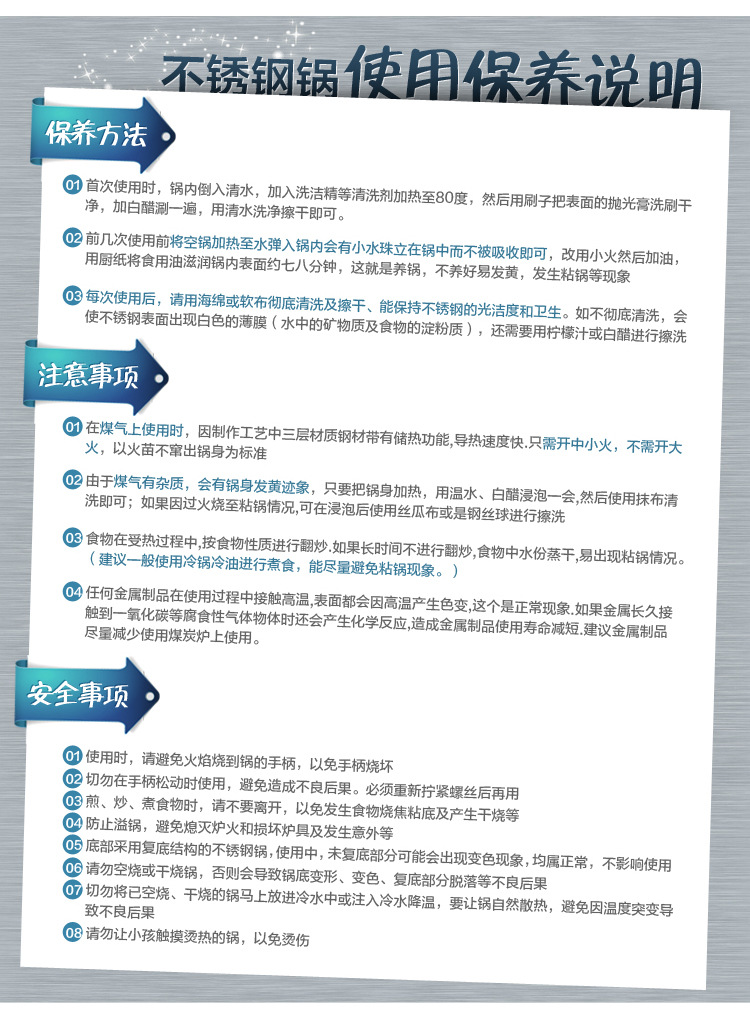 不锈钢锅使用保养说明

保养方法

01首次使用时，锅内倒入清水，加入洗洁精等清洗剂加热至80度，然后用刷子把表面的抛光膏洗刷干净，加白醋涮一遍，用清水洗净擦干即可。

02前几次使用前将空锅加热至水弹入锅内会有小水珠立在锅中而不被吸收即可，改用小火然后加油，用厨纸将食用油滋润锅内表面约七八分钟，这就是养锅，不养好易发黄，发生粘锅等现象

03每次使用后，请用海绵或软布彻底清洗及擦干、能保持不锈钢的光洁度和卫生。如不彻底清洗，会使不锈钢表面出现白色的薄膜（水中的矿物质及食物的淀粉质），还需要用柠檬汁或白醋进行擦洗

注意事项

01在煤气上使用时，因制作工艺中三层材质钢材带有储热功能,导热速度快.只需开中小火，不需开大火，以火苗不窜出锅身为标准

02由于煤气有杂质，会有锅身发黄迹象，只要把锅身加热，用温水、白醋浸泡一会,然后使用抹布清洗即可；如果因过火烧至粘锅情况,可在浸泡后使用丝瓜布或是钢丝球进行擦洗

03食物在受热过程中,按食物性质进行翻炒.如果长时间不进行翻炒,食物中水份蒸干,易出现粘锅情况。（建议一般使用冷锅冷油进行煮食，能尽量避免粘锅现象。）

04任何金属制品在使用过程中接触高温,表面都会因高温产生色变,这个是正常现象.如果金属长久接触到一氧化碳等腐食性气体物体时还会产生化学反应,造成金属制品使用寿命减短.建议金属制品尽量减少使用煤炭炉上使用。

安全事项

01使用时，请避免火焰烧到锅的手柄，以免手柄烧坏
02切勿在手柄松动时使用，避免造成不良后果。必须重新拧紧螺丝后再用
03煎、炒、煮食物时，请不要离开，以免发生食物烧焦粘底及产生干烧等
04防止溢锅，避免熄灭炉火和损坏炉具及发生意外等
05底部采用复底结构的不锈钢锅，使用中，未复底部分可能会出现变色现象，均属正常，不影响使用
06请勿空烧或干烧锅，否则会导致锅底变形、变色、复底部分脱落等不良后果
07切勿将已空烧、干烧的锅马上放进冷水中或注入冷水降温，要让锅自然散热，避免因温度突变导致不良后果
08请勿让小孩触摸烫热的锅，以免烫伤